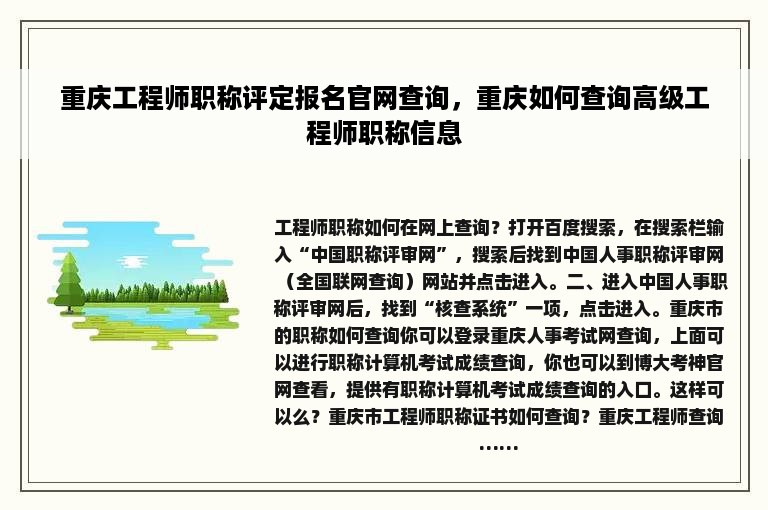 重庆工程师职称评定报名官网查询，重庆如何查询高级工程师职称信息

工程师职称如何在网上查询？打开百度搜索，在搜索栏输入“中国职称评审网”，搜索后找到中国人事职称评审网（全国联网查询）网站并点击进入。二、进入中国人事职称评审网后，找到“核查系统”一项，点击进入。重庆市的职称如何查询你可以登录重庆人事考试网查询，上面可以进行职称计算机考试成绩查询，你也可以到博大考神官网查看，提供有职称计算机考试成绩查询的入口。这样可以么？重庆市工程师职称证书如何查询？重庆工程师查询……